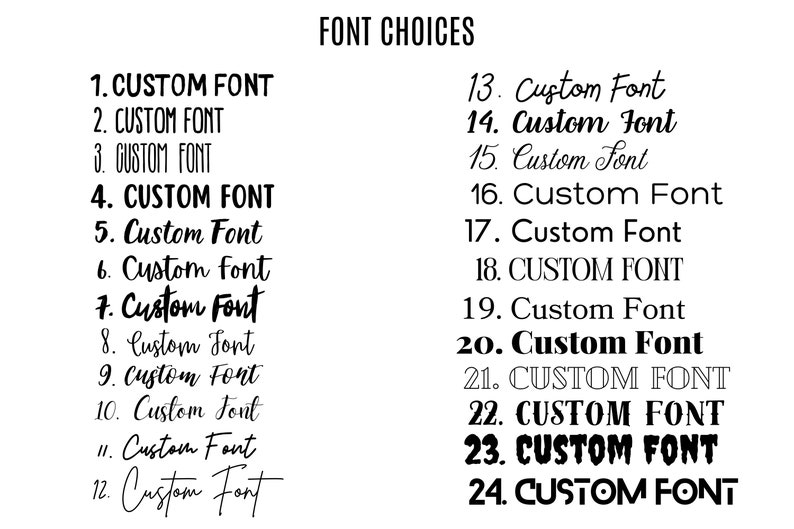 FONT CHOICES

1. CUSTOM FONT
2. CUSTOM FONT
3. CUSTOM FONT
4. CUSTOM FONT
5. Custom Font
6. Custom Font
7. Custom Font
8. Custom Font
9. Custom Font
10. Custom Font
11. Custom Font
12. Custom Font

13. Custom Font
14. Custom Font
15. Custom Font
16. Custom Font
17. Custom Font
18. CUSTOM FONT
19. Custom Font
20. Custom Font
21. CUSTOM FONT
22. CUSTOM FONT
23. CUSTOM FONT
24. CUSTOM FONT